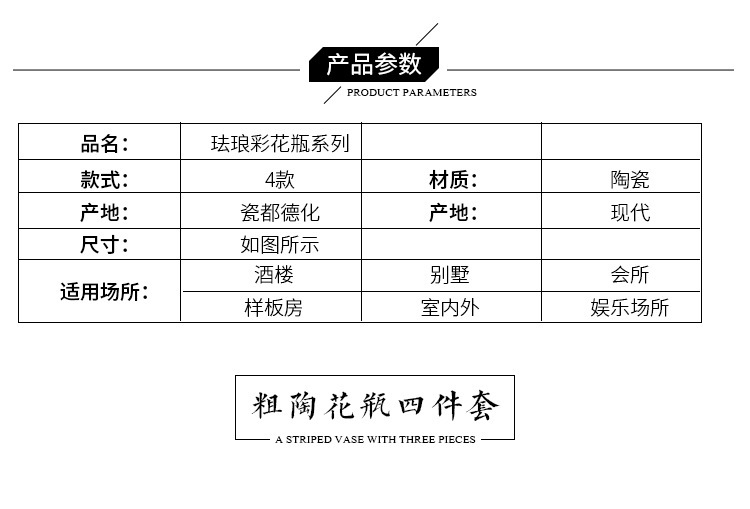 产品参数

PRODUCT PARAMETERS

| 品名: | 珐琅彩花瓶系列 | | |
|---|---|---|---|
| 款式: | 4款 | 材质: | 陶瓷 |
| 产地: | 瓷都德化 | 产地: | 现代 |
| 尺寸: | 如图所示 | | |
| 适用场所: | 酒楼 | 别墅 | 会所 |
| | 样板房 | 室内外 | 娱乐场所 |

粗陶花瓶四件套

A STRIPED VASE WITH THREE PIECES